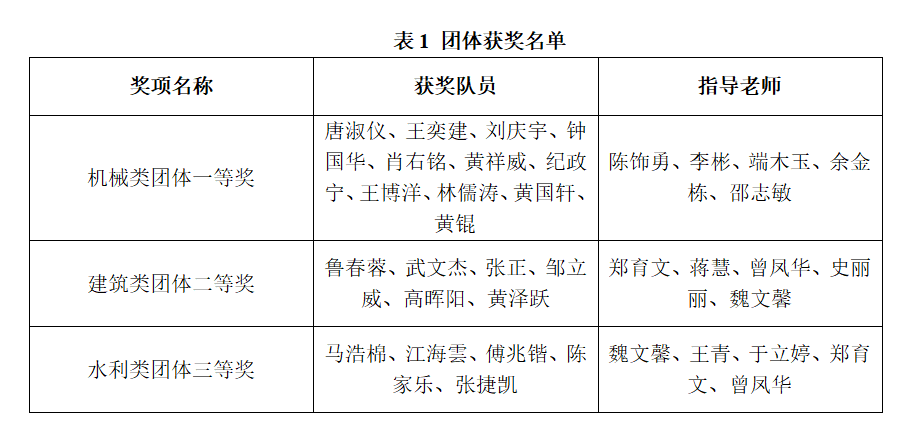 表 1 团体获奖名单

| 奖项名称 | 获奖队员 | 指导老师 |
|---|---|---|
| 机械类团体一等奖 | 唐淑仪、王奕建、刘庆宇、钟国华、肖右铭、黄祥威、纪政宁、王博洋、林儒涛、黄国轩、黄锟 | 陈饰勇、李彬、端木玉、余金栋、邵志敏 |
| 建筑类团体二等奖 | 鲁春蓉、武文杰、张正、邹立威、高晖阳、黄泽跃 | 郑育文、蒋慧、曾凤华、史丽丽、魏文馨 |
| 水利类团体三等奖 | 马浩棉、江海雲、傅兆锴、陈家乐、张捷凯 | 魏文馨、王青、于立婷、郑育文、曾凤华 |